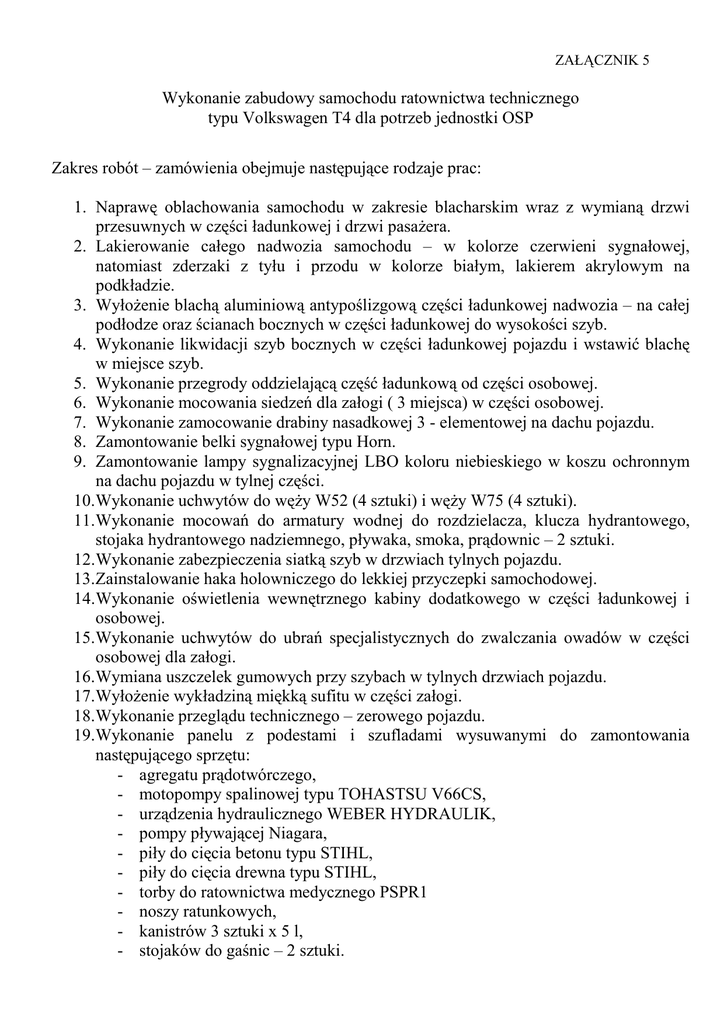 ZAŁĄCZNIK 5

Wykonanie zabudowy samochodu ratownictwa technicznego
typu Volkswagen T4 dla potrzeb jednostki OSP

Zakres robót – zamówienia obejmuje następujące rodzaje prac:

1. Naprawę oblachowania samochodu w zakresie blacharskim wraz z wymianą drzwi przesuwnych w części ładunkowej i drzwi pasażera.
2. Lakierowanie całego nadwozia samochodu – w kolorze czerwieni sygnałowej, natomiast zderzaki z tyłu i przodu w kolorze białym, lakierem akrylowym na podkładzie.
3. Wyłożenie blachą aluminiową antypoślizgową części ładunkowej nadwozia – na całej podłodze oraz ścianach bocznych w części ładunkowej do wysokości szyb.
4. Wykonanie likwidacji szyb bocznych w części ładunkowej pojazdu i wstawić blachę w miejsce szyb.
5. Wykonanie przegrody oddzielającą część ładunkową od części osobowej.
6. Wykonanie mocowania siedzeń dla załogi ( 3 miejsca) w części osobowej.
7. Wykonanie zamocowanie drabiny nasadkowej 3 - elementowej na dachu pojazdu.
8. Zamontowanie belki sygnałowej typu Horn.
9. Zamontowanie lampy sygnalizacyjnej LBO koloru niebieskiego w koszu ochronnym na dachu pojazdu w tylnej części.
10. Wykonanie uchwytów do węży W52 (4 sztuki) i węży W75 (4 sztuki).
11. Wykonanie mocowań do armatury wodnej do rozdzielacza, klucza hydrantowego, stojaka hydrantowego nadziemnego, pływaka, smoka, prądownic – 2 sztuki.
12. Wykonanie zabezpieczenia siatką szyb w drzwiach tylnych pojazdu.
13. Zainstalowanie haka holowniczego do lekkiej przyczepki samochodowej.
14. Wykonanie oświetlenia wewnętrznego kabiny dodatkowego w części ładunkowej i osobowej.
15. Wykonanie uchwytów do ubrań specjalistycznych do zwalczania owadów w części osobowej dla załogi.
16. Wymiana uszczelek gumowych przy szybach w tylnych drzwiach pojazdu.
17. Wyłożenie wykładziną miękką sufitu w części załogi.
18. Wykonanie przeglądu technicznego – zerowego pojazdu.
19. Wykonanie panelu z podestami i szufladami wysuwanymi do zamontowania następującego sprzętu:
- agregatu prądotwórczego,
- motopompy spalinowej typu TOHASTSU V66CS,
- urządzenia hydraulicznego WEBER HYDRAULIK,
- pompy pływającej Niagara,
- piły do cięcia betonu typu STIHL,
- piły do cięcia drewna typu STIHL,
- torby do ratownictwa medycznego PSPR1
- noszy ratunkowych,
- kanistrów 3 sztuki x 5 l,
- stojaków do gaśnic – 2 sztuki.